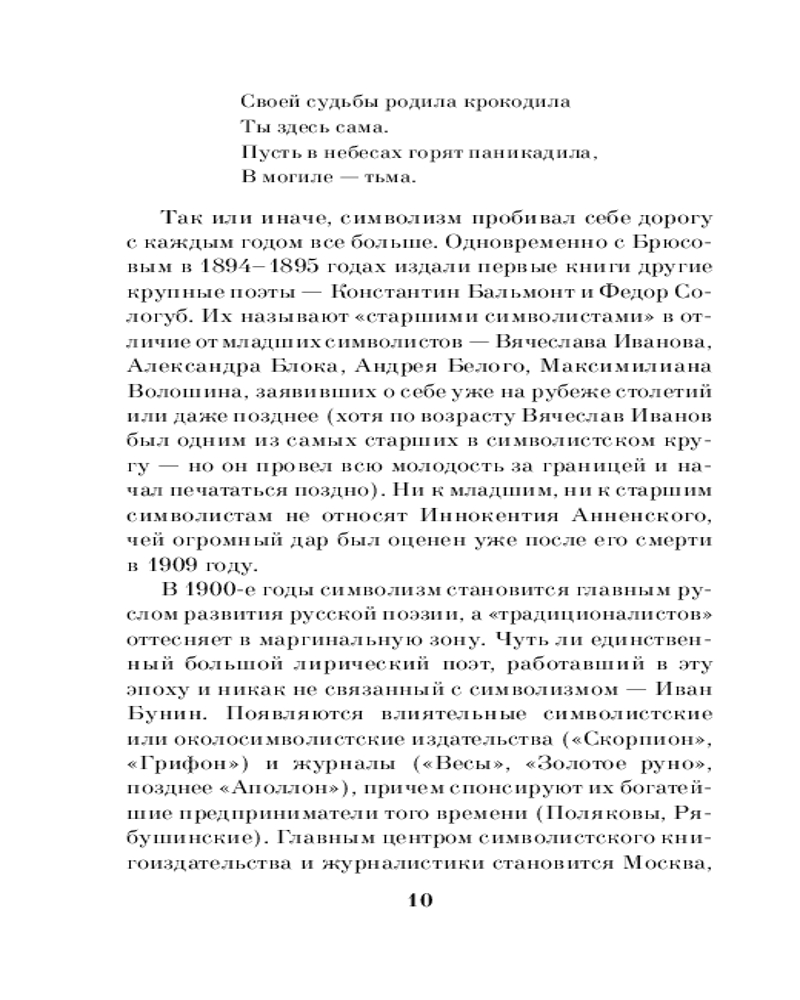 Своей судьбы родила крокодила
Ты здесь сама.
Пусть в небесах горят паникадила,
В могиле — тьма.

Так или иначе, символизм пробивал себе дорогу с каждым годом все больше. Одновременно с Брюсовым в 1894–1895 годах издали первые книги другие крупные поэты — Константин Бальмонт и Федор Сологуб. Их называют «старшими символистами» в отличие от младших символистов — Вячеслава Иванова, Александра Блока, Андрея Белого, Максимилиана Волошина, заявивших о себе уже на рубеже столетий или даже позднее (хотя по возрасту Вячеслав Иванов был одним из самых старших в символистском кругу — но он провел всю молодость за границей и начал печататься поздно). Ни к младшим, ни к старшим символистам не относят Иннокентия Анненского, чей огромный дар был оценен уже после его смерти в 1909 году.

В 1900-е годы символизм становится главным руслом развития русской поэзии, а «традиционалистов» оттесняет в маргинальную зону. Чуть ли единственный большой лирический поэт, работавший в эту эпоху и никак не связанный с символизмом — Иван Бунин. Появляются влиятельные символистские или околосимволистские издательства («Скорпион», «Грифон») и журналы («Весы», «Золотое руно», позднее «Аполлон»), причем спонсируют их богатейшие предприниматели того времени (Поляковы, Рябушинские). Главным центром символистского книгоиздательства и журналистики становится Москва,

10